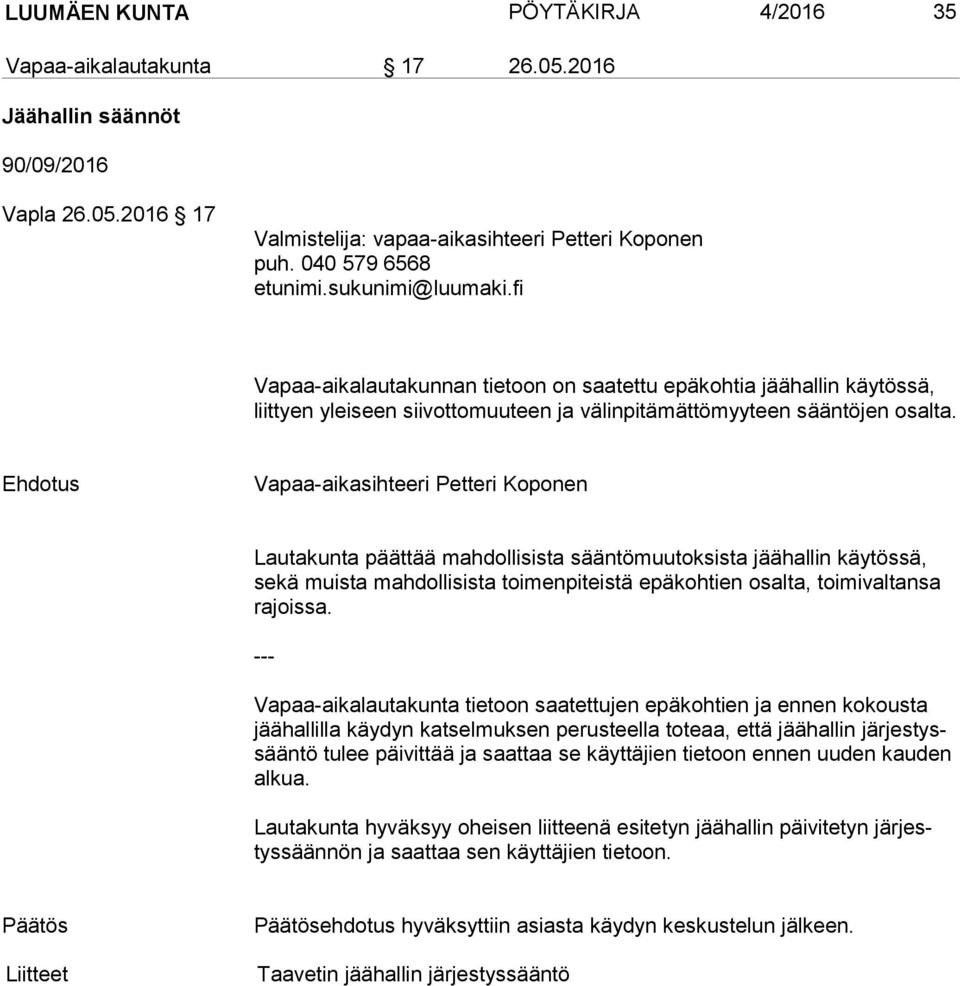 LUUMÄEN KUNTA PÖYTÄKIRJA 4/2016 35

Vapaa-aikalautakunta § 17 26.05.2016

Jäähallin säännöt

90/09/2016

Vapla 26.05.2016 § 17

Valmistelija: vapaa-aikasihteeri Petteri Koponen
puh. 040 579 6568
etunimi.sukunimi@luumaki.fi

Vapaa-aikalautakunnan tietoon on saatettu epäkohtia jäähallin käytössä, liittyen yleiseen siivottomuuteen ja välinpitämättömyyteen sääntöjen osalta.

Ehdotus

Vapaa-aikasihteeri Petteri Koponen

Lautakunta päättää mahdollisista sääntömuutoksista jäähallin käytössä, sekä muista mahdollisista toimenpiteistä epäkohtien osalta, toimivaltansa rajoissa.

---

Vapaa-aikalautakunta tietoon saatettujen epäkohtien ja ennen kokousta jäähallilla käydyn katselmuksen perusteella toteaa, että jäähallin järjestyssääntö tulee päivittää ja saattaa se käyttäjien tietoon ennen uuden kauden alkua.

Lautakunta hyväksyy oheisen liitteenä esitetyn jäähallin päivitetyn järjestyssäännön ja saattaa sen käyttäjien tietoon.

Päätös

Päätösehdotus hyväksyttiin asiasta käydyn keskustelun jälkeen.

Liitteet

Taavetin jäähallin järjestyssääntö